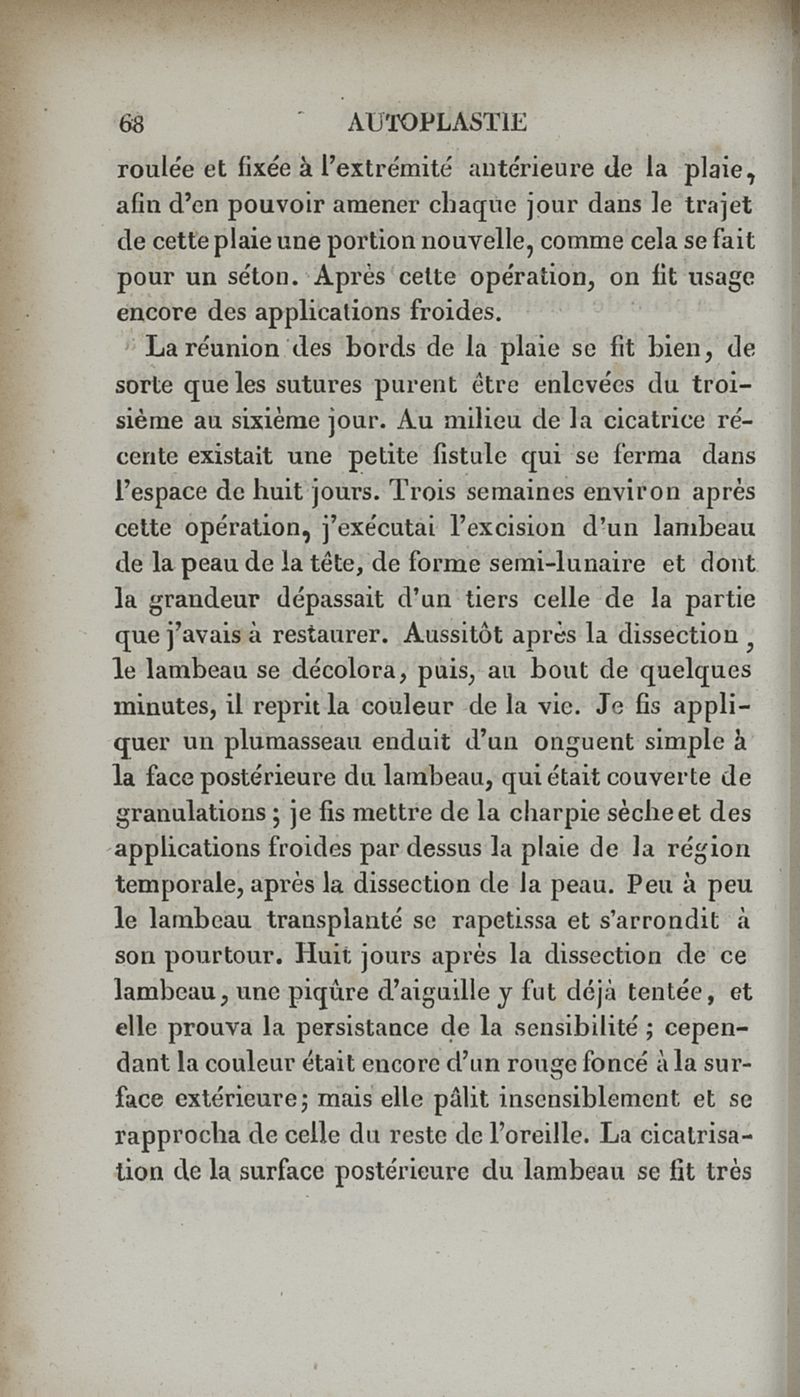 68 AUTOPLASTIE

roulée et fixée à l'extrémité antérieure de la plaie, afin d'en pouvoir amener chaque jour dans le trajet de cette plaie une portion nouvelle, comme cela se fait pour un séton. Après cette opération, on fit usage encore des applications froides.

La réunion des bords de la plaie se fit bien, de sorte que les sutures purent être enlevées du troisième au sixième jour. Au milieu de la cicatrice récente existait une petite fistule qui se ferma dans l'espace de huit jours. Trois semaines environ après cette opération, j'exécutai l'excision d'un lambeau de la peau de la tête, de forme semi-lunaire et dont la grandeur dépassait d'un tiers celle de la partie que j'avais à restaurer. Aussitôt après la dissection, le lambeau se décolora, puis, au bout de quelques minutes, il reprit la couleur de la vie. Je fis appliquer un plumasseau enduit d'un onguent simple à la face postérieure du lambeau, qui était couverte de granulations ; je fis mettre de la charpie sèche et des applications froides par dessus la plaie de la région temporale, après la dissection de la peau. Peu à peu le lambeau transplanté se rapetissa et s'arrondit à son pourtour. Huit jours après la dissection de ce lambeau, une piqûre d'aiguille y fut déjà tentée, et elle prouva la persistance de la sensibilité ; cependant la couleur était encore d'un rouge foncé à la surface extérieure; mais elle pâlit insensiblement et se rapprocha de celle du reste de l'oreille. La cicatrisation de la surface postérieure du lambeau se fit très